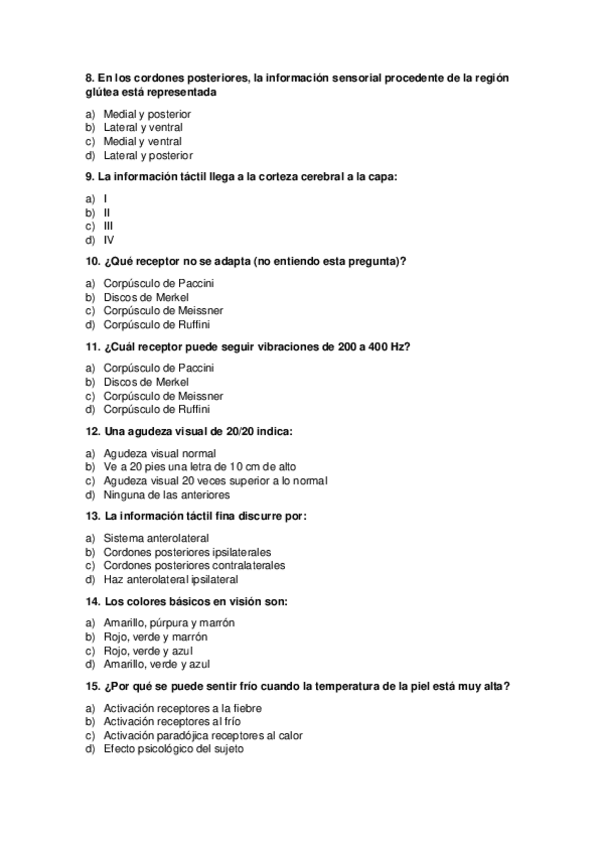 8. En los cordones posteriores, la información sensorial procedente de la región glútea está representada

a) Medial y posterior
b) Lateral y ventral
c) Medial y ventral
d) Lateral y posterior

9. La información táctil llega a la corteza cerebral a la capa:

a) I
b) II
c) III
d) IV

10. ¿Qué receptor no se adapta (no entiendo esta pregunta)?

a) Corpúsculo de Paccini
b) Discos de Merkel
c) Corpúsculo de Meissner
d) Corpúsculo de Ruffini

11. ¿Cuál receptor puede seguir vibraciones de 200 a 400 Hz?

a) Corpúsculo de Paccini
b) Discos de Merkel
c) Corpúsculo de Meissner
d) Corpúsculo de Ruffini

12. Una agudeza visual de 20/20 indica:

a) Agudeza visual normal
b) Ve a 20 pies una letra de 10 cm de alto
c) Agudeza visual 20 veces superior a lo normal
d) Ninguna de las anteriores

13. La información táctil fina discurre por:

a) Sistema anterolateral
b) Cordones posteriores ipsilaterales
c) Cordones posteriores contralaterales
d) Haz anterolateral ipsilateral

14. Los colores básicos en visión son:

a) Amarillo, púrpura y marrón
b) Rojo, verde y marrón
c) Rojo, verde y azul
d) Amarillo, verde y azul

15. ¿Por qué se puede sentir frío cuando la temperatura de la piel está muy alta?

a) Activación receptores a la fiebre
b) Activación receptores al frío
c) Activación paradójica receptores al calor
d) Efecto psicológico del sujeto